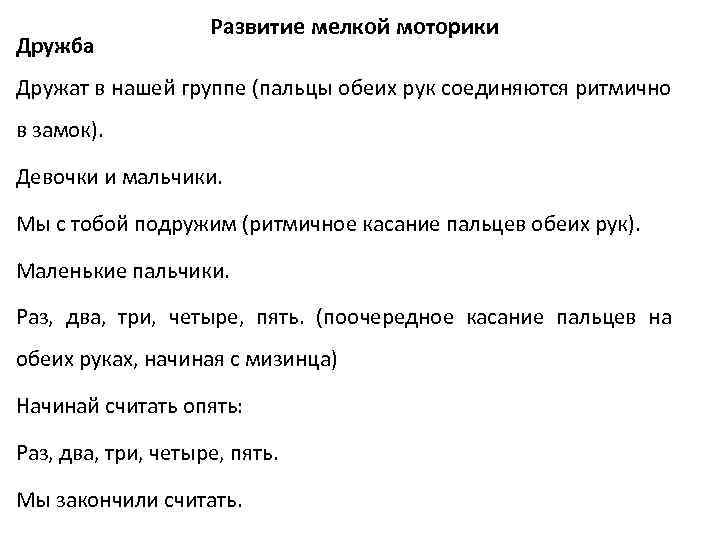 Развитие мелкой моторики

Дружба

Дружат в нашей группе (пальцы обеих рук соединяются ритмично в замок).

Девочки и мальчики.

Мы с тобой подружим (ритмичное касание пальцев обеих рук).

Маленькие пальчики.

Раз, два, три, четыре, пять. (поочередное касание пальцев на обеих руках, начиная с мизинца)

Начинай считать опять:

Раз, два, три, четыре, пять.

Мы закончили считать.